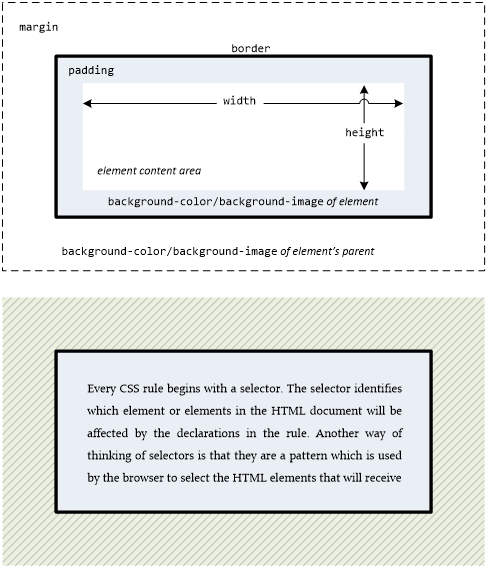 margin

border

padding

width

height

element content area

background-color/background-image of element

background-color/background-image of element's parent

Every CSS rule begins with a selector. The selector identifies which element or elements in the HTML document will be affected by the declarations in the rule. Another way of thinking of selectors is that they are a pattern which is used by the browser to select the HTML elements that will receive